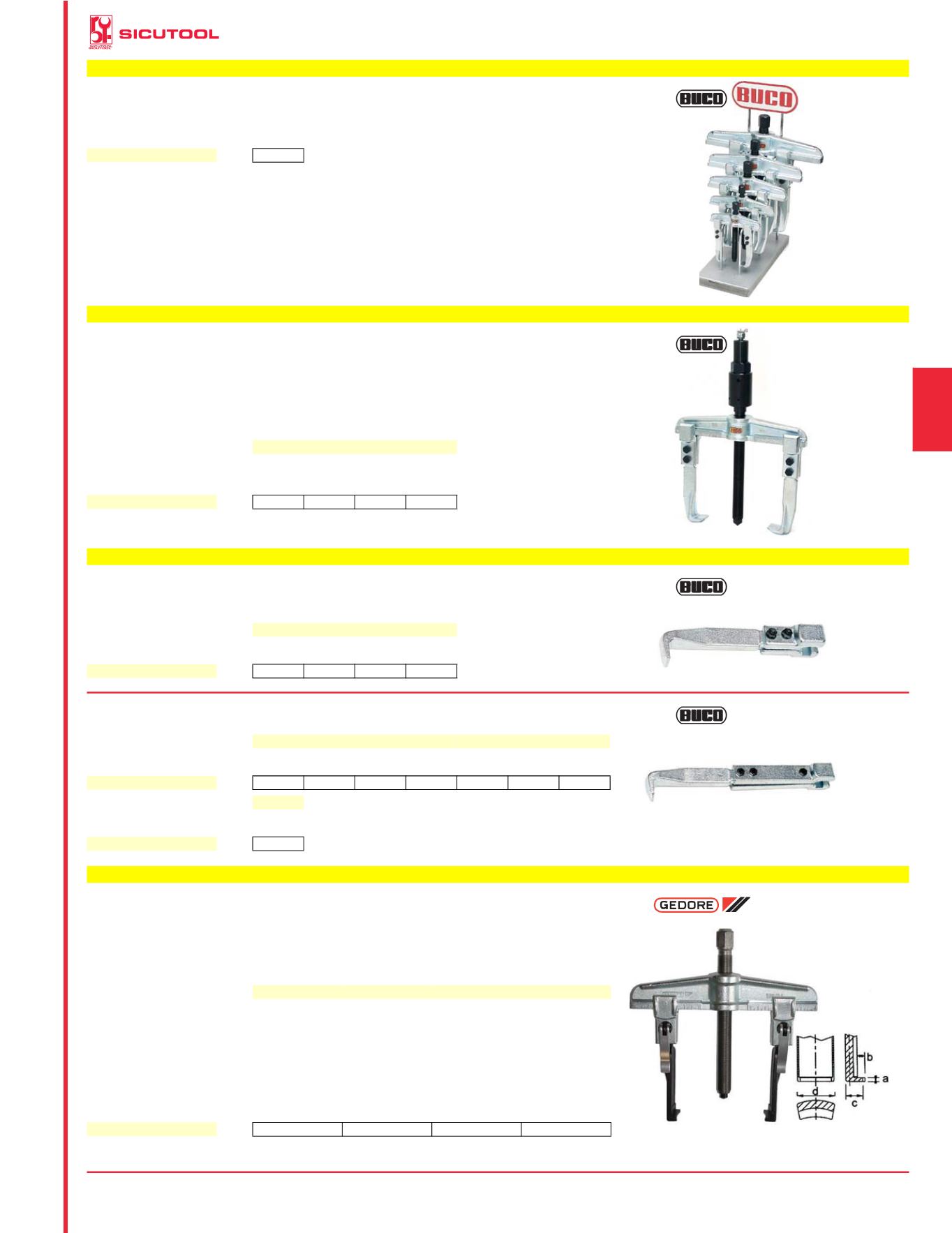 SICUTOOL

BUCO BUCO

BUCO

BUCO

BUCO

GEDORE

b
a
d
c